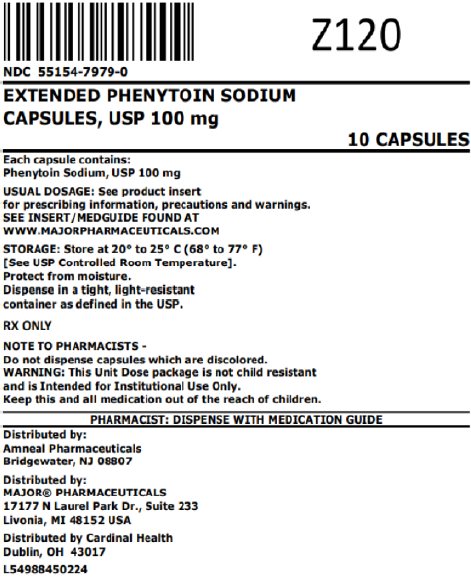 Z120

NDC 55154-7979-0

EXTENDED PHENYTOIN SODIUM CAPSULES, USP 100 mg

10 CAPSULES

Each capsule contains:
Phenytoin Sodium, USP 100 mg

USUAL DOSAGE: See product insert for prescribing information, precautions and warnings.
SEE INSERT/MEDGUIDE FOUND AT WWW.MAJORPHARMACEUTICALS.COM

STORAGE: Store at 20° to 25° C (68° to 77° F) [See USP Controlled Room Temperature].
Protect from moisture.
Dispense in a tight, light-resistant container as defined in the USP.

RX ONLY

NOTE TO PHARMACISTS -
Do not dispense capsules which are discolored.
WARNING: This Unit Dose package is not child resistant and is Intended for Institutional Use Only.
Keep this and all medication out of the reach of children.

PHARMACIST: DISPENSE WITH MEDICATION GUIDE

Distributed by:
Amneal Pharmaceuticals
Bridgewater, NJ 08807

Distributed by:
MAJOR® PHARMACEUTICALS
17177 N Laurel Park Dr., Suite 233
Livonia, MI 48152 USA

Distributed by Cardinal Health
Dublin, OH 43017

L54988450224